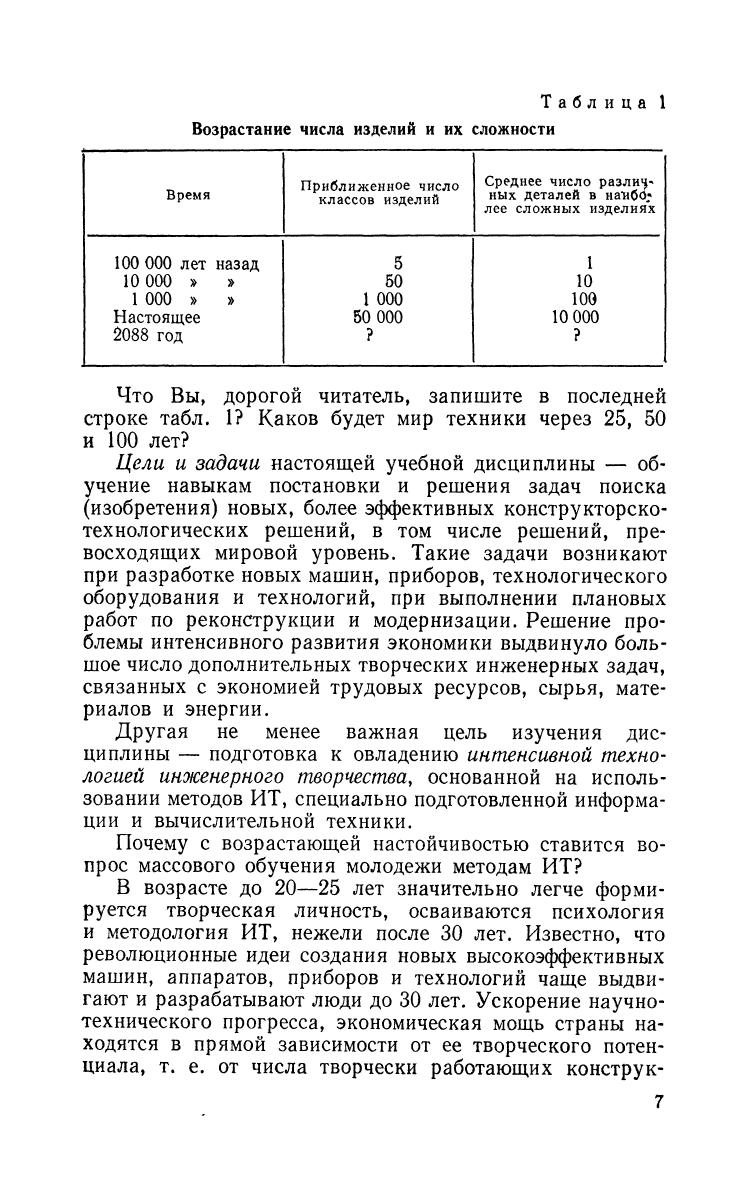 Таблица 1

Возрастание числа изделий и их сложности

| Время | Приближенное число классов изделий | Среднее число различных деталей в наиболее сложных изделиях |
|---|---|---|
| 100 000 лет назад | 5 | 1 |
| 10 000 » » | 50 | 10 |
| 1 000 » » | 1 000 | 100 |
| Настоящее | 50 000 | 10 000 |
| 2088 год | ? | ? |

Что Вы, дорогой читатель, запишите в последней строке табл. 1? Каков будет мир техники через 25, 50 и 100 лет?

Цели и задачи настоящей учебной дисциплины — обучение навыкам постановки и решения задач поиска (изобретения) новых, более эффективных конструкторско-технологических решений, в том числе решений, превосходящих мировой уровень. Такие задачи возникают при разработке новых машин, приборов, технологического оборудования и технологий, при выполнении плановых работ по реконструкции и модернизации. Решение проблемы интенсивного развития экономики выдвинуло большое число дополнительных творческих инженерных задач, связанных с экономией трудовых ресурсов, сырья, материалов и энергии.

Другая не менее важная цель изучения дисциплины — подготовка к овладению интенсивной технологией инженерного творчества, основанной на использовании методов ИТ, специально подготовленной информации и вычислительной техники.

Почему с возрастающей настойчивостью ставится вопрос массового обучения молодежи методам ИТ?

В возрасте до 20—25 лет значительно легче формируется творческая личность, осваиваются психология и методология ИТ, нежели после 30 лет. Известно, что революционные идеи создания новых высокоэффективных машин, аппаратов, приборов и технологий чаще выдвигают и разрабатывают люди до 30 лет. Ускорение научно-технического прогресса, экономическая мощь страны находятся в прямой зависимости от ее творческого потенциала, т. е. от числа творчески работающих конструк-

7